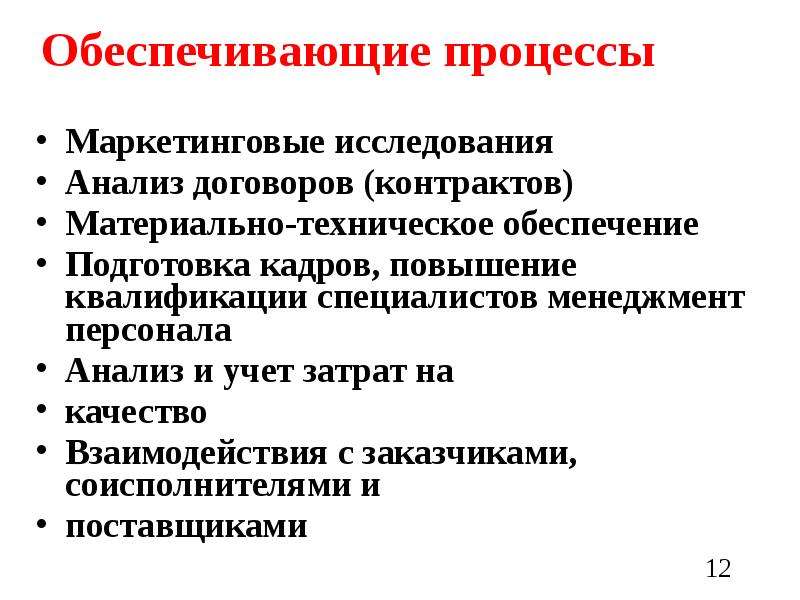 Обеспечивающие процессы

• Маркетинговые исследования
• Анализ договоров (контрактов)
• Материально-техническое обеспечение
• Подготовка кадров, повышение квалификации специалистов менеджмент персонала
• Анализ и учет затрат на
• качество
• Взаимодействия с заказчиками, соисполнителями и
• поставщиками

12